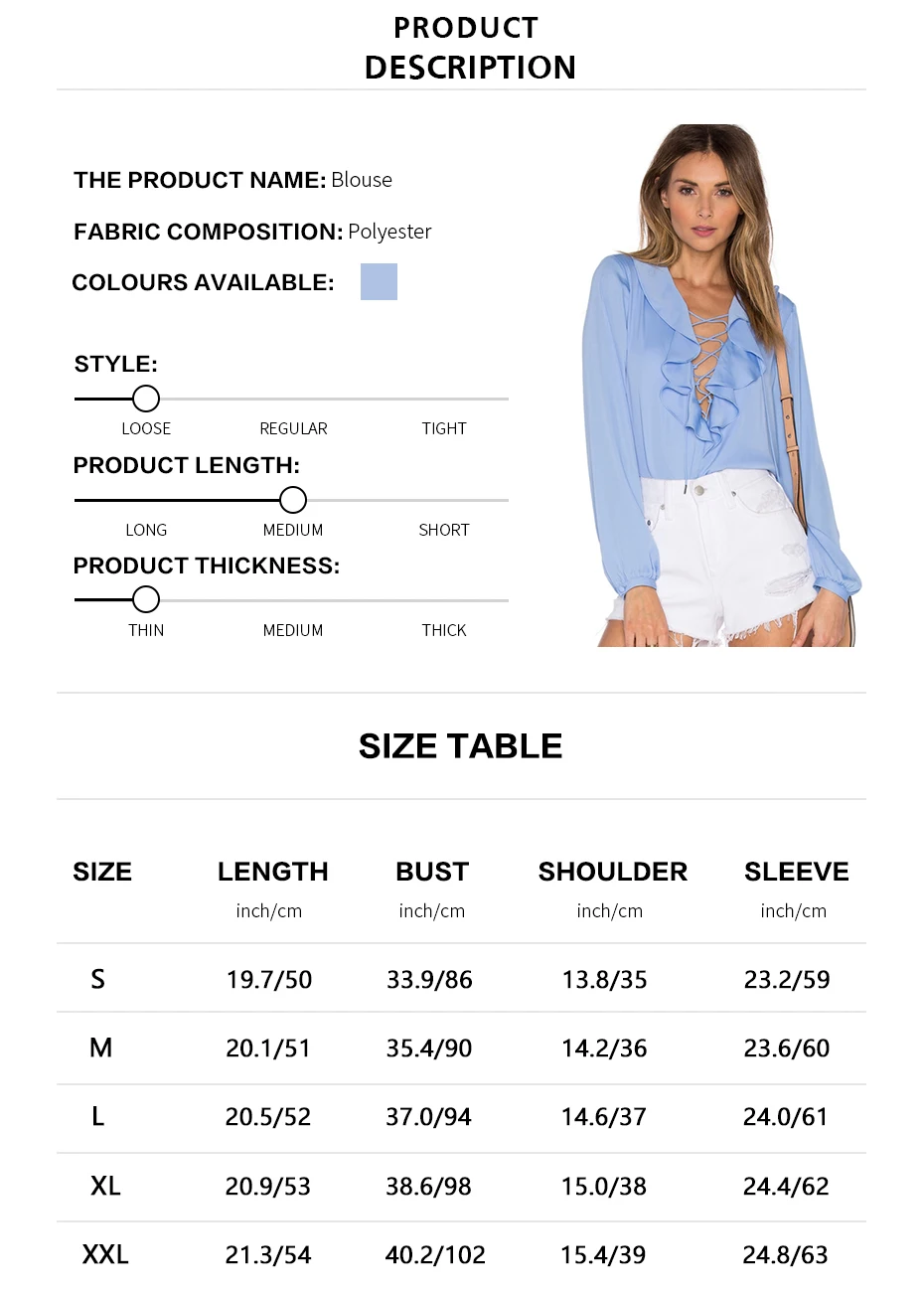 PRODUCT DESCRIPTION

THE PRODUCT NAME: Blouse

FABRIC COMPOSITION: Polyester

COLOURS AVAILABLE:

STYLE:

LOOSE REGULAR TIGHT

PRODUCT LENGTH:

LONG MEDIUM SHORT

PRODUCT THICKNESS:

THIN MEDIUM THICK

SIZE TABLE

| SIZE | LENGTH inch/cm | BUST inch/cm | SHOULDER inch/cm | SLEEVE inch/cm |
|---|---|---|---|---|
| S | 19.7/50 | 33.9/86 | 13.8/35 | 23.2/59 |
| M | 20.1/51 | 35.4/90 | 14.2/36 | 23.6/60 |
| L | 20.5/52 | 37.0/94 | 14.6/37 | 24.0/61 |
| XL | 20.9/53 | 38.6/98 | 15.0/38 | 24.4/62 |
| XXL | 21.3/54 | 40.2/102 | 15.4/39 | 24.8/63 |